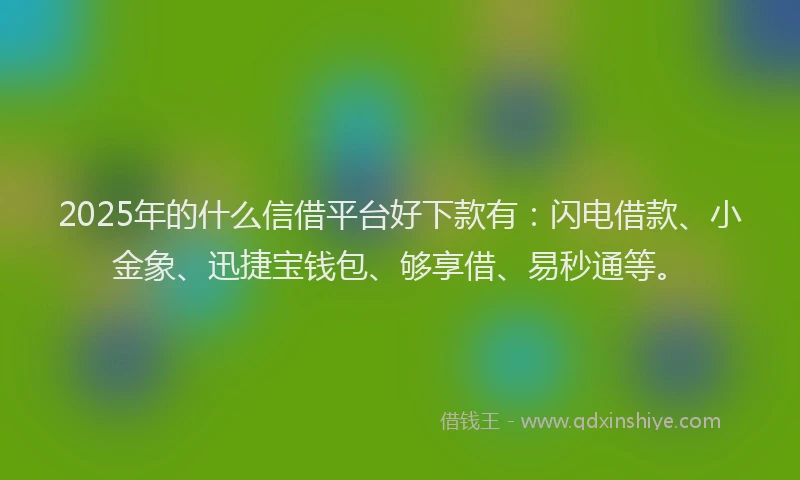 2025年的什么信借平台好下款有：闪电借款、小金象、迅捷宝钱包、够享借、易秒通等。

借钱王 - www.qdxinshiye.com